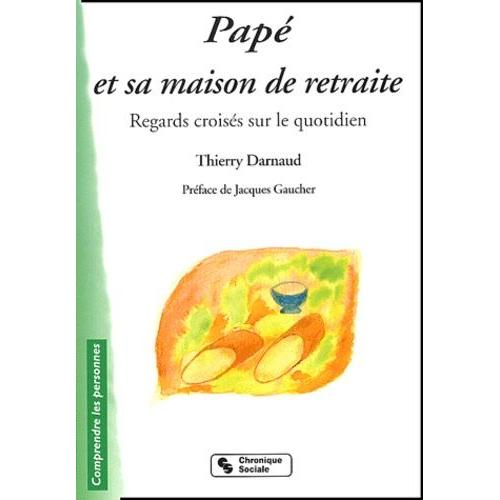 Papé
et sa maison de retraite

Regards croisés sur le quotidien

Thierry Darnaud

Préface de Jacques Gaucher

Comprendre les personnes

Chronique Sociale